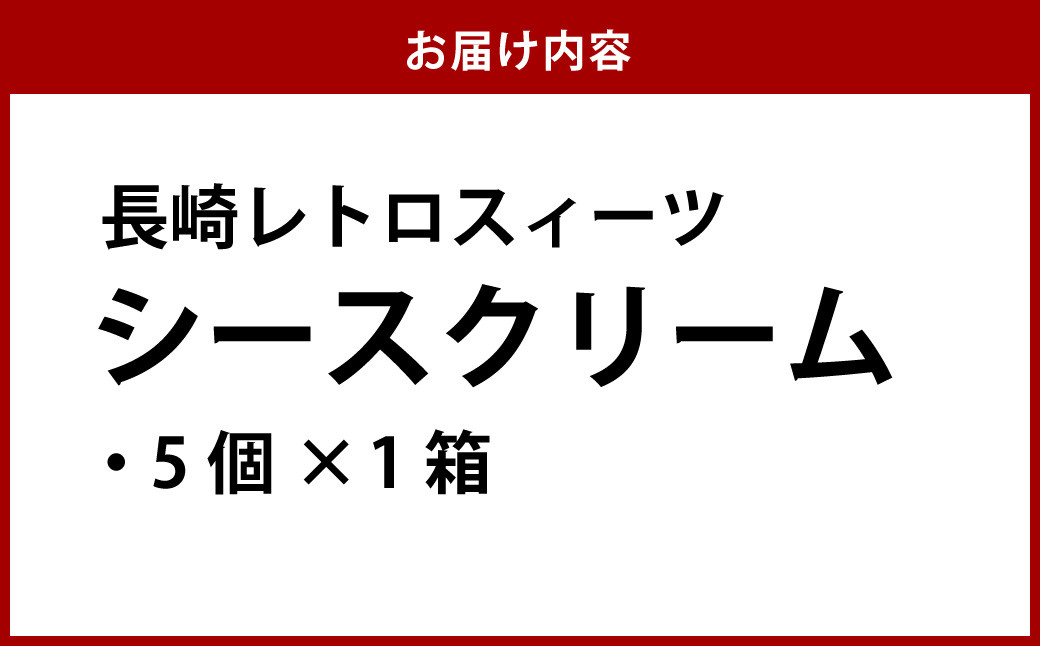 お届け内容

長崎レトロスィーツ
シースクリーム

・5個 ×1箱